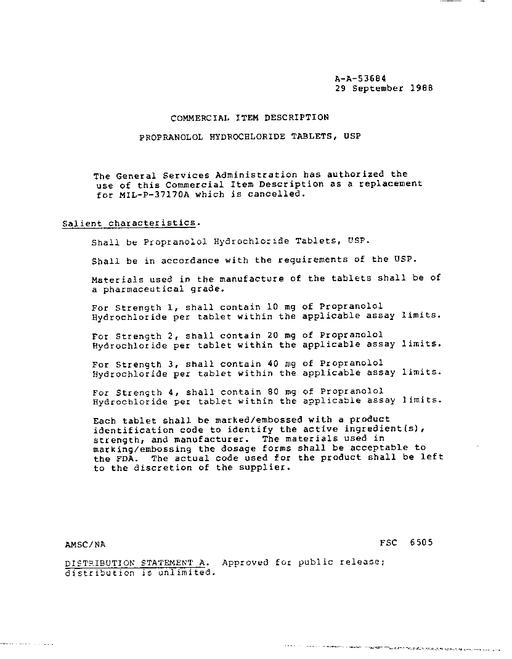 A-A-53684
29 September 1988

COMMERCIAL ITEM DESCRIPTION

PROPRANOLOL HYDROCHLORIDE TABLETS, USP

The General Services Administration has authorized the use of this Commercial Item Description as a replacement for MIL-P-37170A which is cancelled.

Salient characteristics.

Shall be Propranolol Hydrochloride Tablets, USP.

Shall be in accordance with the requirements of the USP.

Materials used in the manufacture of the tablets shall be of a pharmaceutical grade.

For Strength 1, shall contain 10 mg of Propranolol Hydrochloride per tablet within the applicable assay limits.

For Strength 2, shall contain 20 mg of Propranolol Hydrochloride per tablet within the applicable assay limits.

For Strength 3, shall contain 40 mg of Propranolol Hydrochloride per tablet within the applicable assay limits.

For Strength 4, shall contain 80 mg of Propranolol Hydrochloride per tablet within the applicable assay limits.

Each tablet shall be marked/embossed with a product identification code to identify the active ingredient(s), strength, and manufacturer. The materials used in marking/embossing the dosage forms shall be acceptable to the FDA. The actual code used for the product shall be left to the discretion of the supplier.

AMSC/NA

FSC 6505

DISTRIBUTION STATEMENT A. Approved for public release; distribution is unlimited.